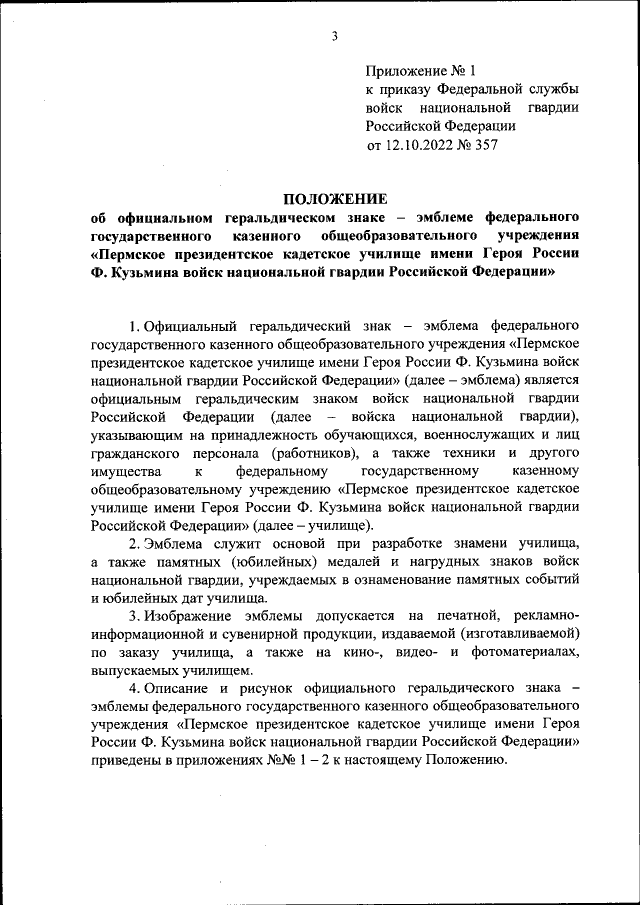 3

Приложение № 1
к приказу Федеральной службы войск национальной гвардии Российской Федерации
от 12.10.2022 № 357

ПОЛОЖЕНИЕ
об официальном геральдическом знаке – эмблеме федерального государственного казенного общеобразовательного учреждения «Пермское президентское кадетское училище имени Героя России Ф. Кузьмина войск национальной гвардии Российской Федерации»

1. Официальный геральдический знак – эмблема федерального государственного казенного общеобразовательного учреждения «Пермское президентское кадетское училище имени Героя России Ф. Кузьмина войск национальной гвардии Российской Федерации» (далее – эмблема) является официальным геральдическим знаком войск национальной гвардии Российской Федерации (далее – войска национальной гвардии), указывающим на принадлежность обучающихся, военнослужащих и лиц гражданского персонала (работников), а также техники и другого имущества к федеральному государственному казенному общеобразовательному учреждению «Пермское президентское кадетское училище имени Героя России Ф. Кузьмина войск национальной гвардии Российской Федерации» (далее – училище).

2. Эмблема служит основой при разработке знамени училища, а также памятных (юбилейных) медалей и нагрудных знаков войск национальной гвардии, учреждаемых в ознаменование памятных событий и юбилейных дат училища.

3. Изображение эмблемы допускается на печатной, рекламно-информационной и сувенирной продукции, издаваемой (изготавливаемой) по заказу училища, а также на кино-, видео- и фотоматериалах, выпускаемых училищем.

4. Описание и рисунок официального геральдического знака – эмблемы федерального государственного казенного общеобразовательного учреждения «Пермское президентское кадетское училище имени Героя России Ф. Кузьмина войск национальной гвардии Российской Федерации» приведены в приложениях №№ 1 – 2 к настоящему Положению.